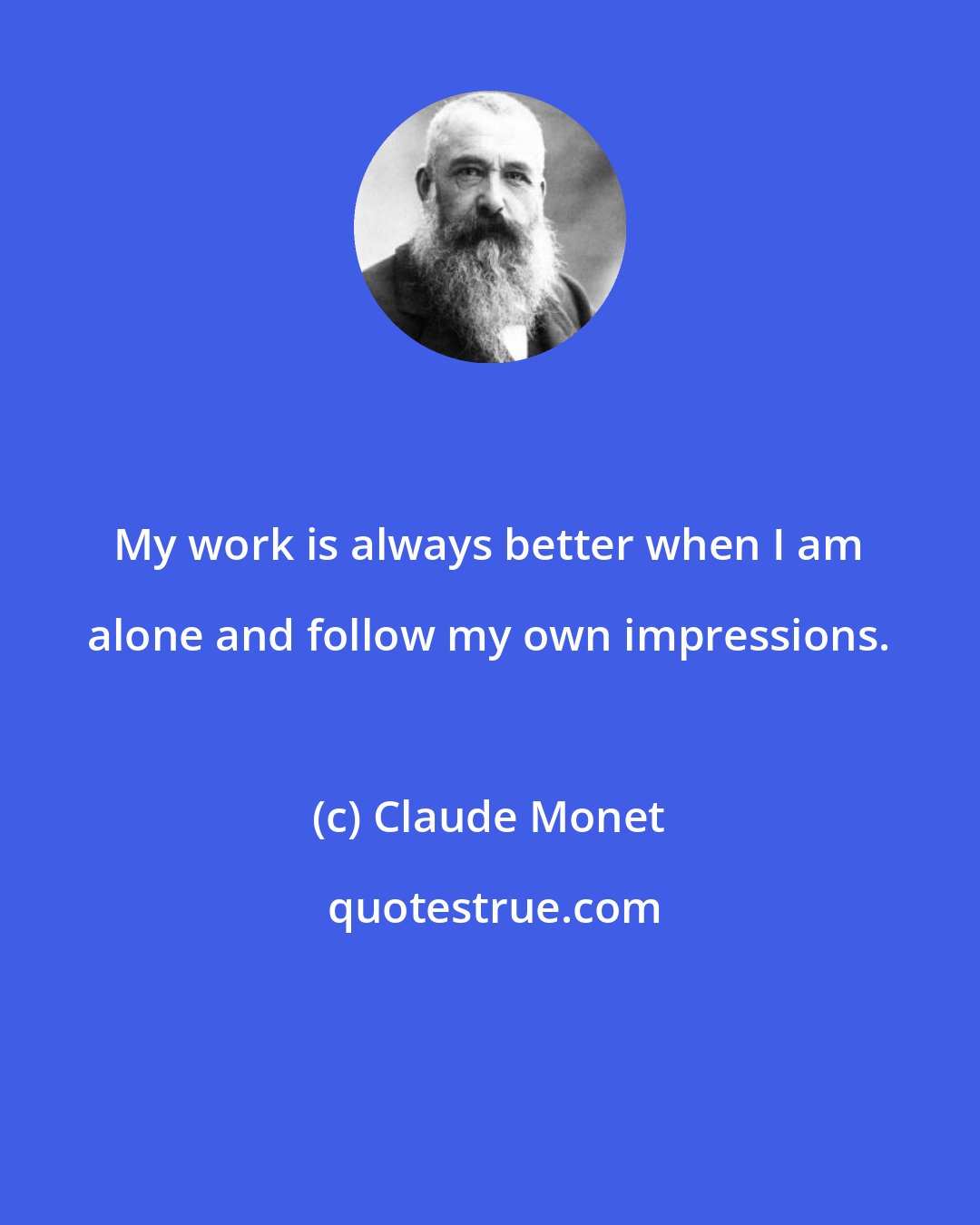 My work is always better when I am alone and follow my own impressions.

(c) Claude Monet

quotestrue.com